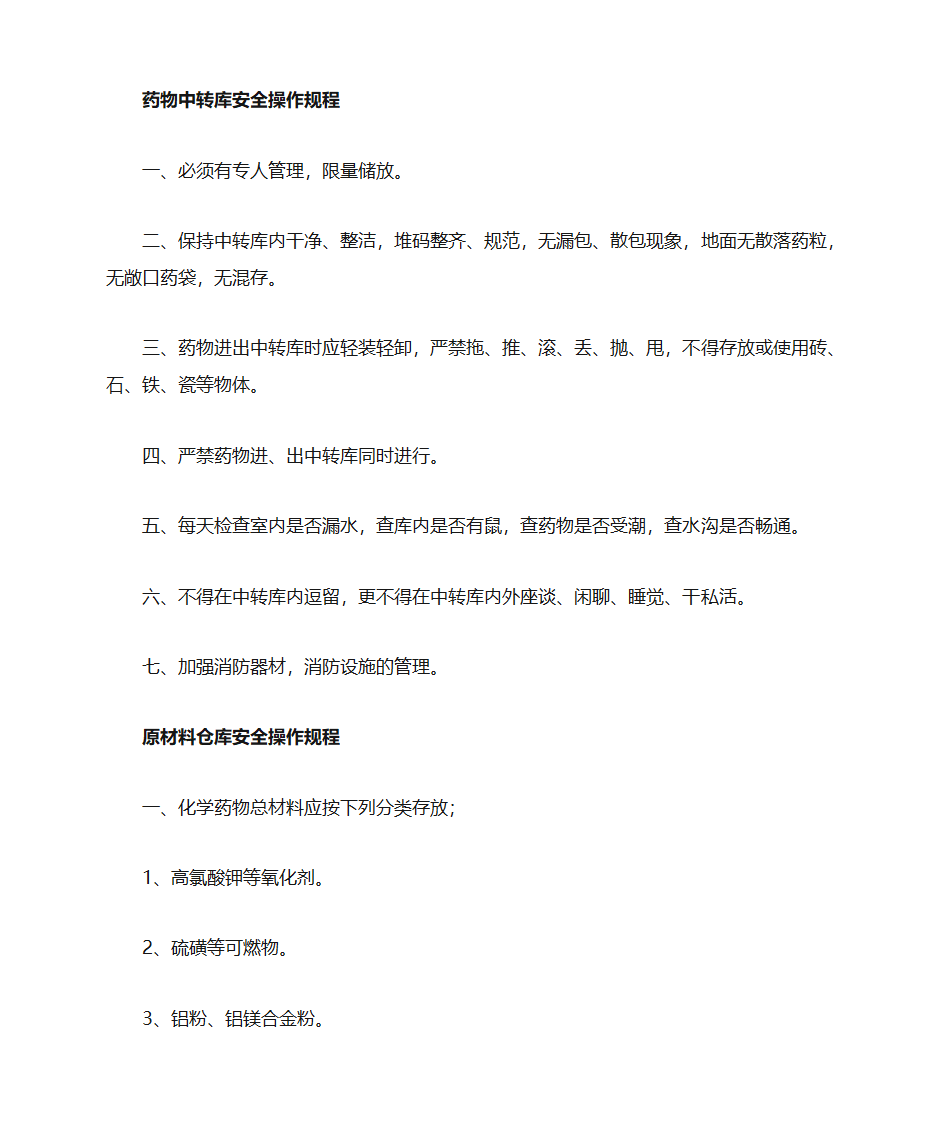 药物中转库安全操作规程

一、必须有专人管理，限量储放。

二、保持中转库内干净、整洁，堆码整齐、规范，无漏包、散包现象，地面无散落药粒，无敞口药袋，无混存。

三、药物进出中转库时应轻装轻卸，严禁拖、推、滚、丢、抛、甩，不得存放或使用砖、石、铁、瓷等物体。

四、严禁药物进、出中转库同时进行。

五、每天检查室内是否漏水，查库内是否有鼠，查药物是否受潮，查水沟是否畅通。

六、不得在中转库内逗留，更不得在中转库内外座谈、闲聊、睡觉、干私活。

七、加强消防器材，消防设施的管理。

原材料仓库安全操作规程

一、化学药物总材料应按下列分类存放；

1、高氯酸钾等氧化剂。

2、硫磺等可燃物。

3、铝粉、铝镁合金粉。